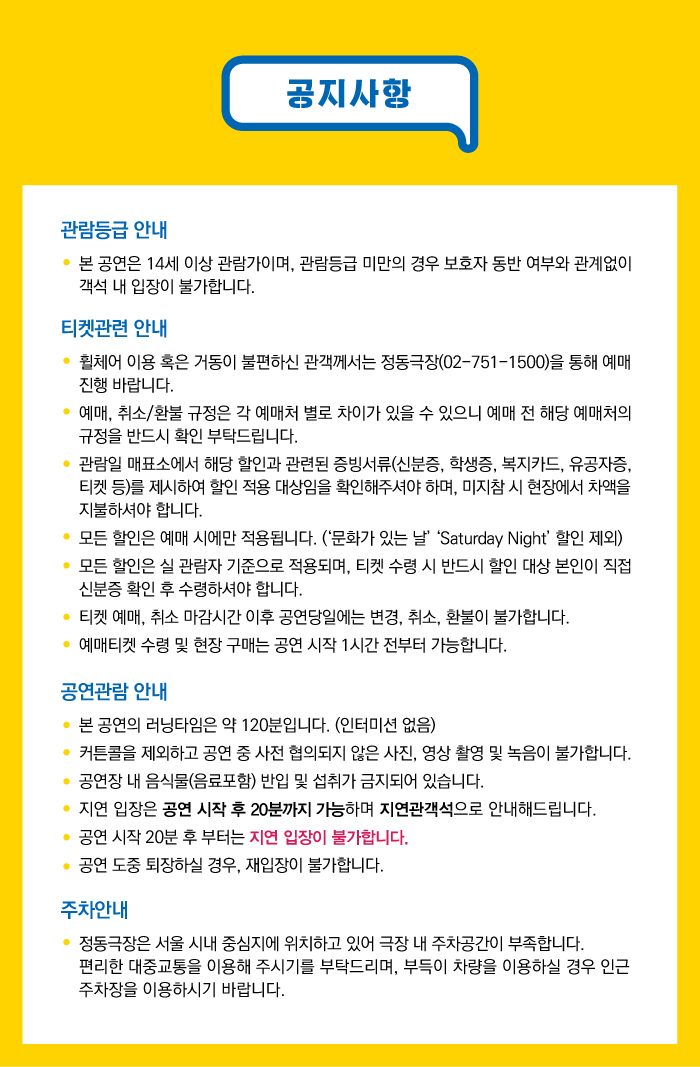 공지사항

관람등급 안내

• 본 공연은 14세 이상 관람가이며, 관람등급 미만의 경우 보호자 동반 여부와 관계없이 객석 내 입장이 불가합니다.

티켓관련 안내

• 휠체어 이용 혹은 거동이 불편하신 관객께서는 정동극장(02-751-1500)을 통해 예매 진행 바랍니다.
• 예매, 취소/환불 규정은 각 예매처 별로 차이가 있을 수 있으니 예매 전 해당 예매처의 규정을 반드시 확인 부탁드립니다.
• 관람일 매표소에서 해당 할인과 관련된 증빙서류(신분증, 학생증, 복지카드, 유공자증, 티켓 등)를 제시하여 할인 적용 대상임을 확인해주셔야 하며, 미지참 시 현장에서 차액을 지불하셔야 합니다.
• 모든 할인은 예매 시에만 적용됩니다. ('문화가 있는 날' 'Saturday Night' 할인 제외)
• 모든 할인은 실 관람자 기준으로 적용되며, 티켓 수령 시 반드시 할인 대상 본인이 직접 신분증 확인 후 수령하셔야 합니다.
• 티켓 예매, 취소 마감시간 이후 공연당일에는 변경, 취소, 환불이 불가합니다.
• 예매티켓 수령 및 현장 구매는 공연 시작 1시간 전부터 가능합니다.

공연관람 안내

• 본 공연의 러닝타임은 약 120분입니다. (인터미션 없음)
• 커튼콜을 제외하고 공연 중 사전 협의되지 않은 사진, 영상 촬영 및 녹음이 불가합니다.
• 공연장 내 음식물(음료포함) 반입 및 섭취가 금지되어 있습니다.
• 지연 입장은 공연 시작 후 20분까지 가능하며 지연관객석으로 안내해드립니다.
• 공연 시작 20분 후 부터는 지연 입장이 불가합니다.
• 공연 도중 퇴장하실 경우, 재입장이 불가합니다.

주차안내

• 정동극장은 서울 시내 중심지에 위치하고 있어 극장 내 주차공간이 부족합니다. 편리한 대중교통을 이용해 주시기를 부탁드리며, 부득이 차량을 이용하실 경우 인근 주차장을 이용하시기 바랍니다.